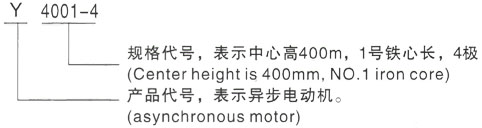 Y 4001-4

规格代号，表示中心高400m，1号铁心长，4极
(Center height is 400mm, NO.1 iron core)

产品代号，表示异步电动机。
(asynchronous motor)